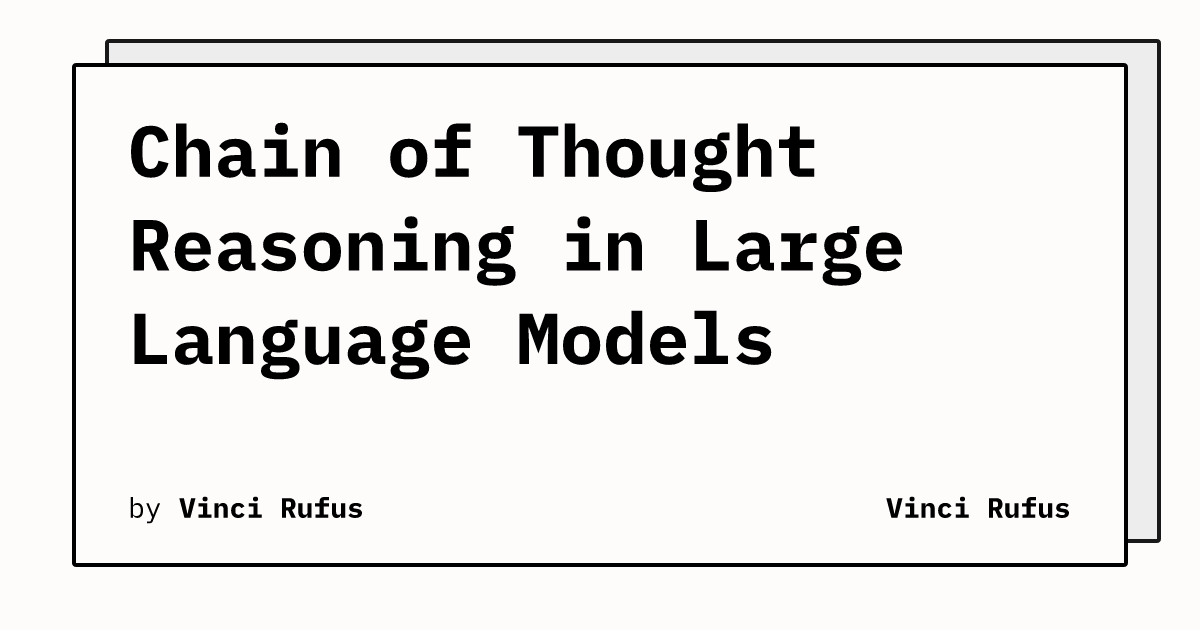 Chain of Thought Reasoning in Large Language Models

by Vinci Rufus

Vinci Rufus